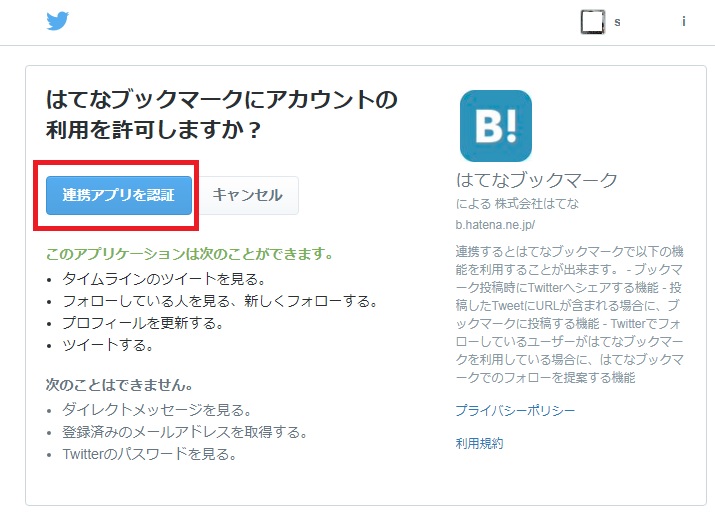 s i

はてなブックマークにアカウントの利用を許可しますか？

連携アプリを認証

キャンセル

このアプリケーションは次のことができます。

• タイムラインのツイートを見る。
• フォローしている人を見る、新しくフォローする。
• プロフィールを更新する。
• ツイートする。

次のことはできません。

• ダイレクトメッセージを見る。
• 登録済みのメールアドレスを取得する。
• Twitterのパスワードを見る。

B!

はてなブックマーク

による 株式会社はてな

b.hatena.ne.jp/

連携するとはてなブックマークで以下の機能を利用することが出来ます。 - ブックマーク投稿時にTwitterへシェアする機能 - 投稿したTweetにURLが含まれる場合に、ブックマークに投稿する機能 - Twitterでフォローしているユーザーがはてなブックマークを利用している場合に、はてなブックマークでのフォローを提案する機能

プライバシーポリシー

利用規約